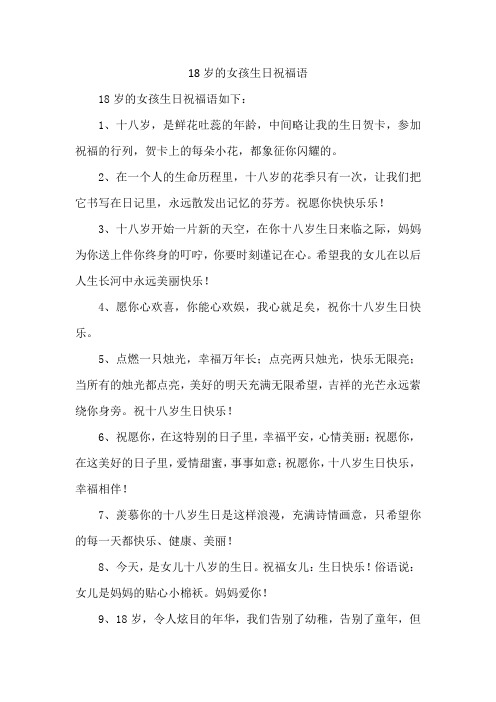 18 岁的女孩生日祝福语

18 岁的女孩生日祝福语如下：

1、十八岁，是鲜花吐蕊的年龄，中间略让我的生日贺卡，参加祝福的行列，贺卡上的每朵小花，都象征你闪耀的。

2、在一个人的生命历程里，十八岁的花季只有一次，让我们把它书写在日记里，永远散发出记忆的芬芳。祝愿你快快乐乐！

3、十八岁开始一片新的天空，在你十八岁生日来临之际，妈妈为你送上伴你终身的叮咛，你要时刻谨记在心。希望我的女儿在以后人生长河中永远美丽快乐！

4、愿你心欢喜，你能心欢娱，我心就足矣，祝你十八岁生日快乐。

5、点燃一只烛光，幸福万年长；点亮两只烛光，快乐无限亮；当所有的烛光都点亮，美好的明天充满无限希望，吉祥的光芒永远萦绕你身旁。祝十八岁生日快乐！

6、祝愿你，在这特别的日子里，幸福平安，心情美丽；祝愿你，在这美好的日子里，爱情甜蜜，事事如意；祝愿你，十八岁生日快乐，幸福相伴！

7、羡慕你的十八岁生日是这样浪漫，充满诗情画意，只希望你的每一天都快乐、健康、美丽！

8、今天，是女儿十八岁的生日。祝福女儿：生日快乐！俗语说：女儿是妈妈的贴心小棉袄。妈妈爱你！

9、18 岁，令人炫目的年华，我们告别了幼稚，告别了童年，但